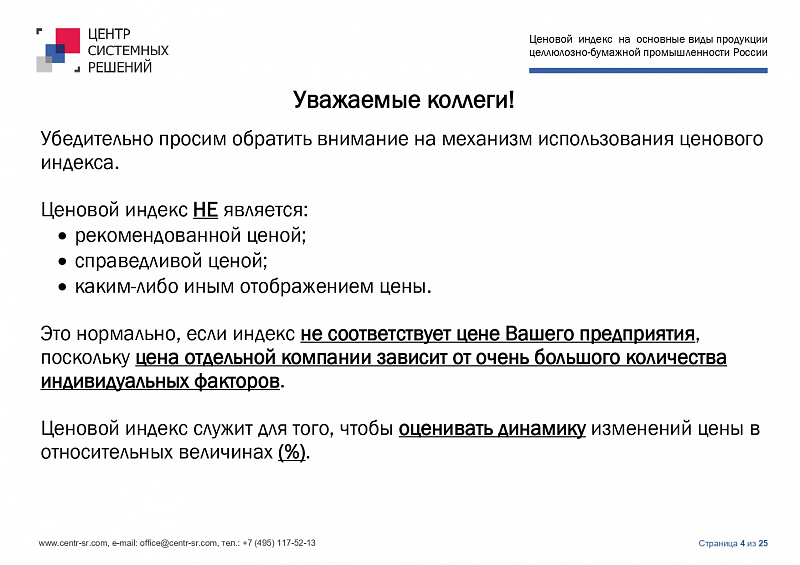 ЦЕНТР
СИСТЕМНЫХ
РЕШЕНИЙ

Ценовой индекс на основные виды продукции целлюлозно-бумажной промышленности России

Уважаемые коллеги!

Убедительно просим обратить внимание на механизм использования ценового индекса.

Ценовой индекс НЕ является:
• рекомендованной ценой;
• справедливой ценой;
• каким-либо иным отображением цены.

Это нормально, если индекс не соответствует цене Вашего предприятия, поскольку цена отдельной компании зависит от очень большого количества индивидуальных факторов.

Ценовой индекс служит для того, чтобы оценивать динамику изменений цены в относительных величинах (%).

www.centr-sr.com, e-mail: office@centr-sr.com, тел.: +7 (495) 117-52-13

Страница 4 из 25